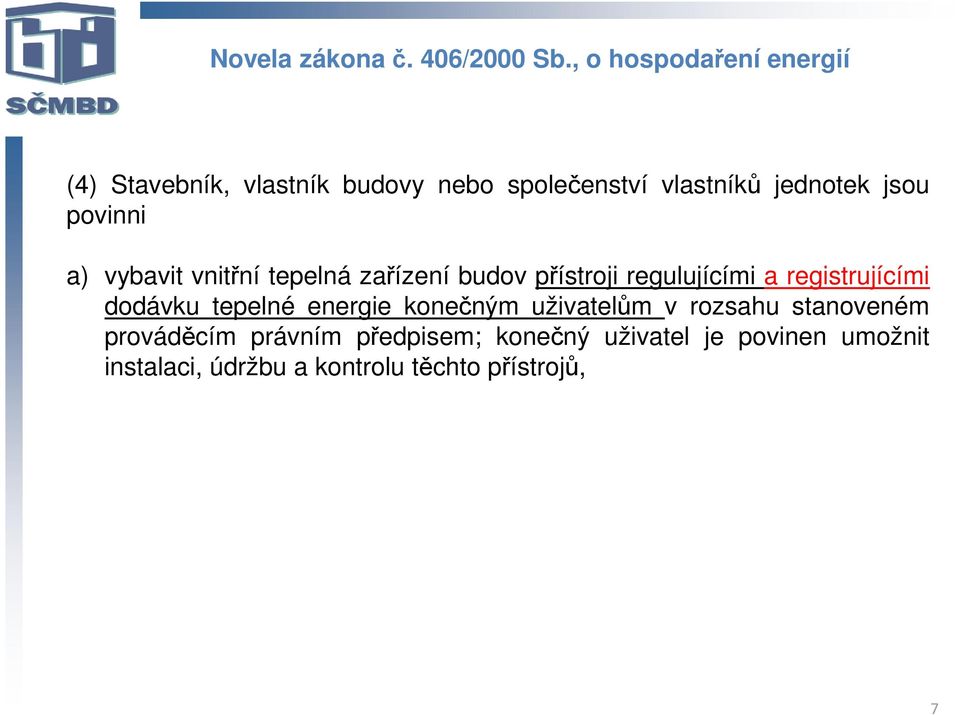 SČMBD

Novela zákona č. 406/2000 Sb., o hospodaření energií

(4) Stavebník, vlastník budovy nebo společenství vlastníků jednotek jsou povinni

a) vybavit vnitřní tepelná zařízení budov přístroji regulujícími a registrujícími dodávku tepelné energie konečným uživatelům v rozsahu stanoveném prováděcím právním předpisem; konečný uživatel je povinen umožnit instalaci, údržbu a kontrolu těchto přístrojů,

7